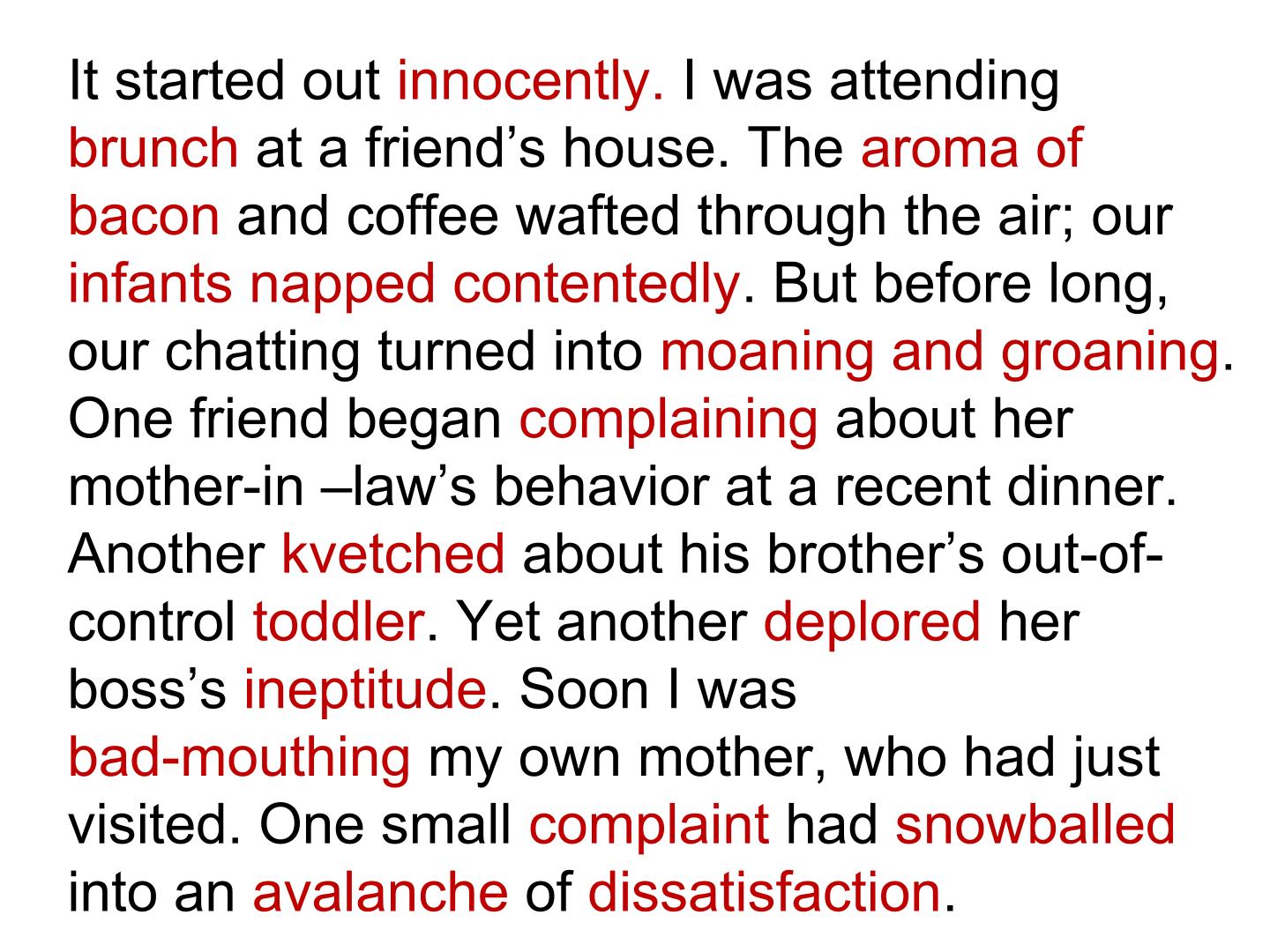 It started out innocently. I was attending brunch at a friend's house. The aroma of bacon and coffee wafted through the air; our infants napped contentedly. But before long, our chatting turned into moaning and groaning. One friend began complaining about her mother-in –law's behavior at a recent dinner. Another kvetched about his brother's out-of-control toddler. Yet another deplored her boss's ineptitude. Soon I was bad-mouthing my own mother, who had just visited. One small complaint had snowballed into an avalanche of dissatisfaction.